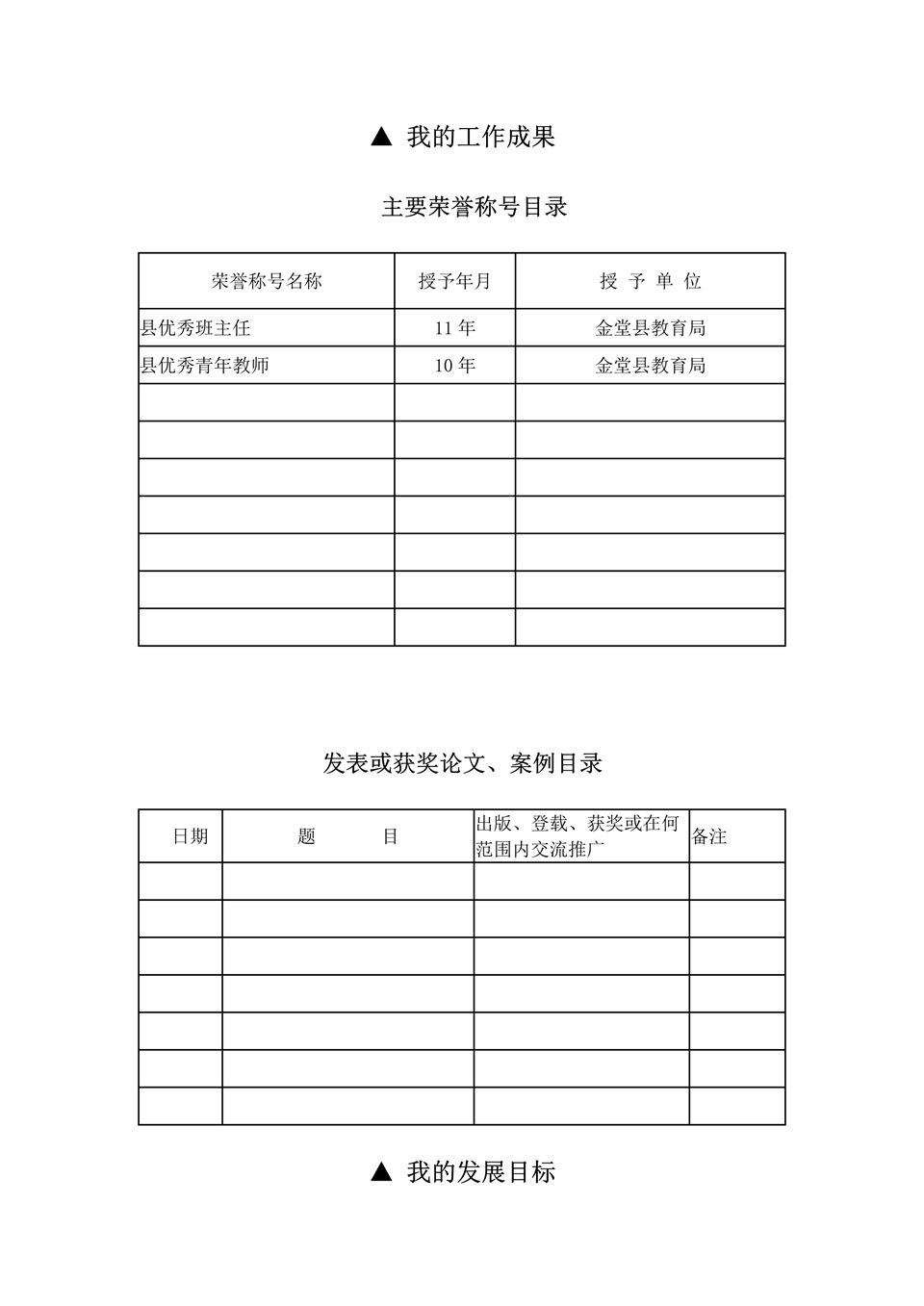 ▲ 我的工作成果

主要荣誉称号目录

| 荣誉称号名称 | 授予年月 | 授 予 单 位 |
|---|---|---|
| 县优秀班主任 | 11 年 | 金堂县教育局 |
| 县优秀青年教师 | 10 年 | 金堂县教育局 |
| | | |
| | | |
| | | |
| | | |
| | | |
| | | |
| | | |

发表或获奖论文、案例目录

| 日期 | 题 目 | 出版、登载、获奖或在何范围内交流推广 | 备注 |
|---|---|---|---|
| | | | |
| | | | |
| | | | |
| | | | |
| | | | |
| | | | |
| | | | |

▲ 我的发展目标